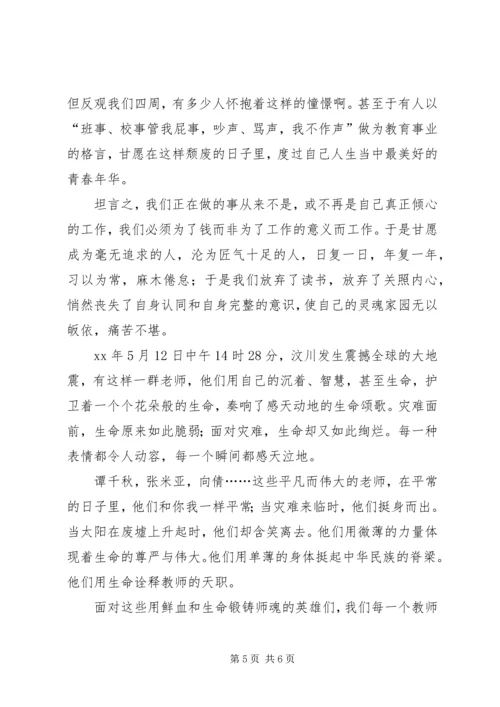 但反观我们四周，有多少人怀抱着这样的憧憬啊。甚至于有人以“班事、校事管我屁事，吵声、骂声，我不作声”做为教育事业的格言，甘愿在这样颓废的日子里，度过自己人生当中最美好的青春年华。

坦言之，我们正在做的事从来不是，或不再是自己真正倾心的工作，我们必须为了钱而非为了工作的意义而工作。于是甘愿成为毫无追求的人，沦为匠气十足的人，日复一日，年复一年，习以为常，麻木倦怠；于是我们放弃了读书，放弃了关照内心，悄然丧失了自身认同和自身完整的意识，使自己的灵魂家园无以皈依，痛苦不堪。

xx 年 5 月 12 日中午 14 时 28 分，汶川发生震撼全球的大地震，有这样一群老师，他们用自己的沉着、智慧，甚至生命，护卫着一个个花朵般的生命，奏响了感天动地的生命颂歌。灾难面前，生命原来如此脆弱；面对灾难，生命却又如此绚烂。每一种表情都令人动容，每一个瞬间都感天泣地。

谭千秋，张米亚，向倩……这些平凡而伟大的老师，在平常的日子里，他们和你我一样平常；当灾难来临时，他们挺身而出。当太阳在废墟上升起时，他们却含笑离去。他们用微薄的力量体现着生命的尊严与伟大。他们用单薄的身体挺起中华民族的脊梁。他们用生命诠释教师的天职。

面对这些用鲜血和生命锻铸师魂的英雄们，我们每一个教师

第 5 页 共 6 页